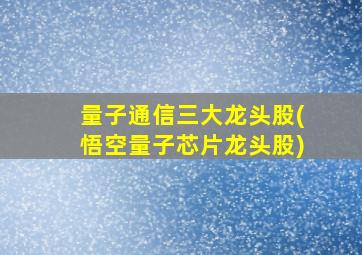 量子通信三大龙头股(悟空量子芯片龙头股)